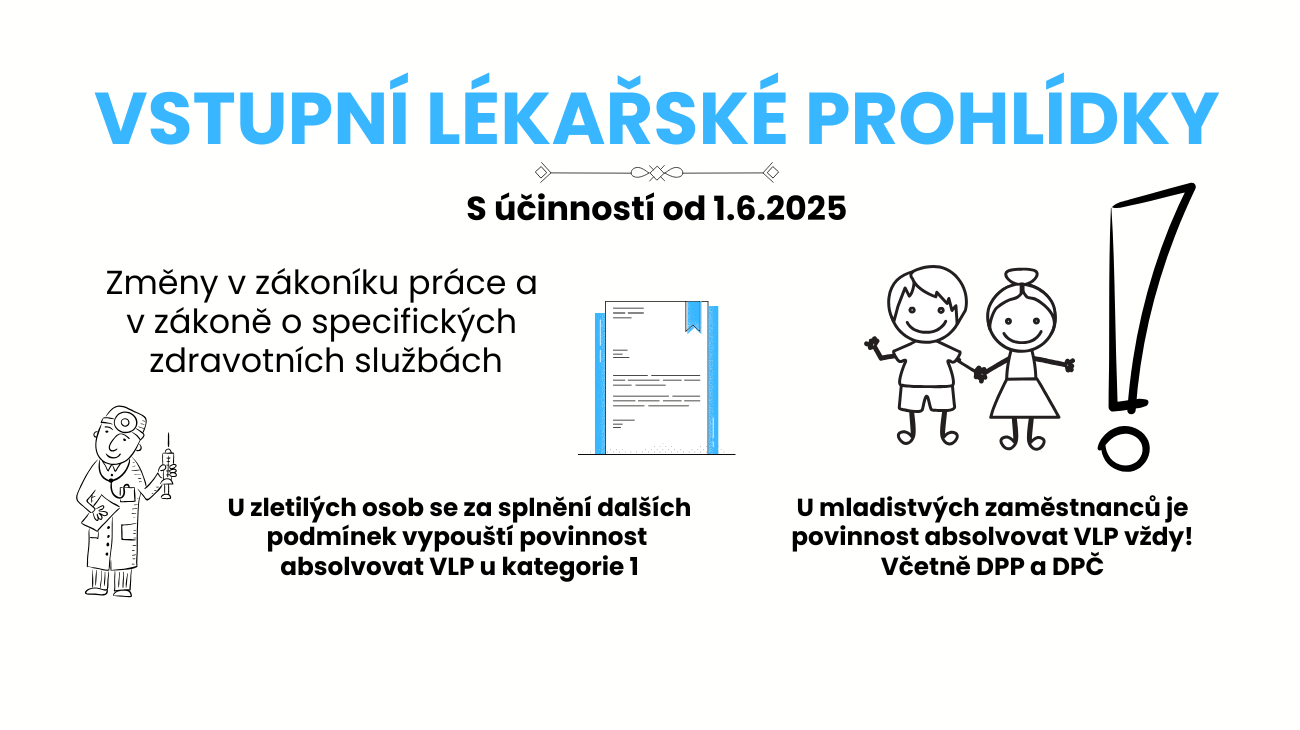 VSTUPNÍ LÉKAŘSKÉ PROHLÍDKY

S účinností od 1.6.2025

Změny v zákoníku práce a v zákoně o specifických zdravotních službách

U zletilých osob se za splnění dalších podmínek vypouští povinnost absolvovat VLP u kategorie 1

U mladistvých zaměstnanců je povinnost absolvovat VLP vždy! Včetně DPP a DPČ